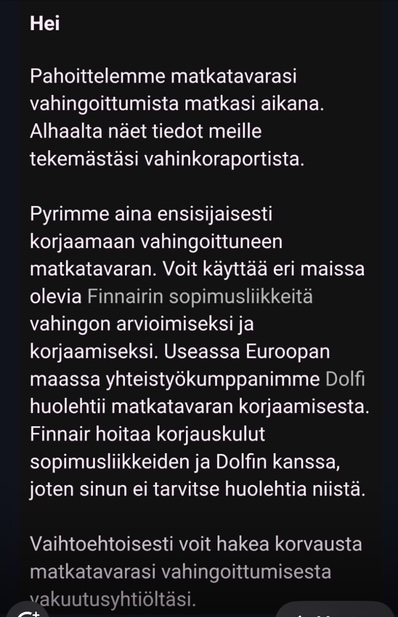 Hei

Pahoittelemme matkatavarasi vahingoittumista matkasi aikana. Alhaalta näet tiedot meille tekemästäsi vahinkoraportista.

Pyrimme aina ensisijaisesti korjaamaan vahingoittuneen matkatavaran. Voit käyttää eri maissa olevia Finnairin sopimusliikkeitä vahingon arvioimiseksi ja korjaamiseksi. Useassa Euroopan maassa yhteistyökumppanimme Dolfi huolehtii matkatavaran korjaamisesta. Finnair hoitaa korjauskulut sopimusliikkeiden ja Dolfin kanssa, joten sinun ei tarvitse huolehtia niistä.

Vaihtoehtoisesti voit hakea korvausta matkatavarasi vahingoittumisesta vakuutusyhtiöltäsi.